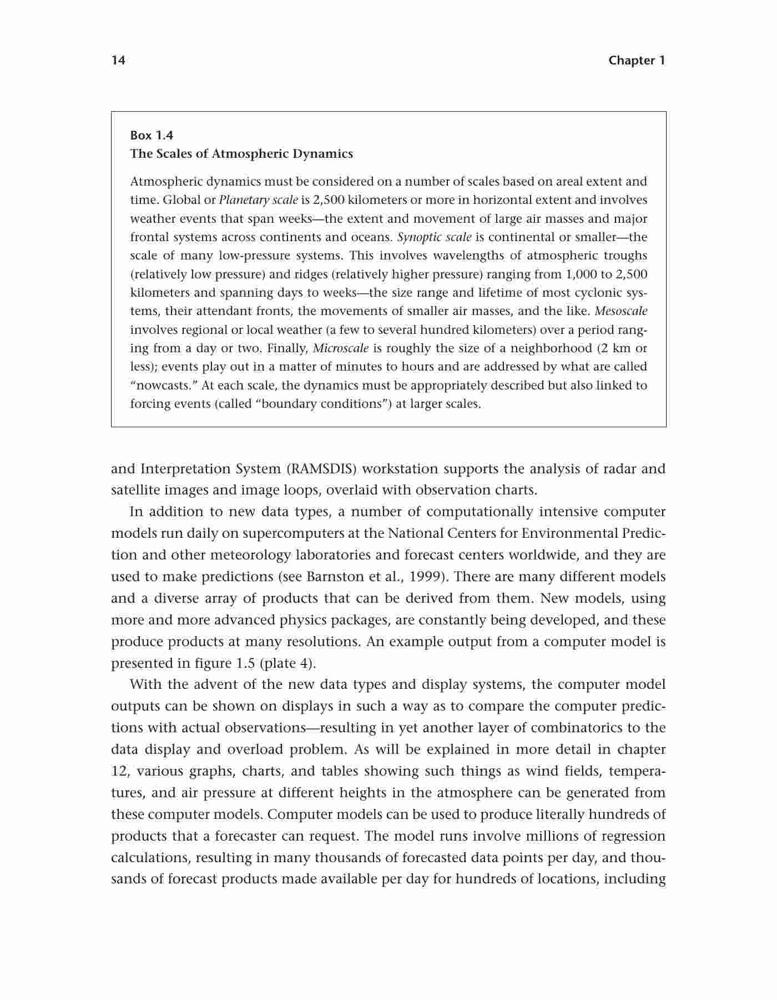 14 Chapter 1

Box 1.4
The Scales of Atmospheric Dynamics

Atmospheric dynamics must be considered on a number of scales based on areal extent and time. Global or Planetary scale is 2,500 kilometers or more in horizontal extent and involves weather events that span weeks—the extent and movement of large air masses and major frontal systems across continents and oceans. Synoptic scale is continental or smaller—the scale of many low-pressure systems. This involves wavelengths of atmospheric troughs (relatively low pressure) and ridges (relatively higher pressure) ranging from 1,000 to 2,500 kilometers and spanning days to weeks—the size range and lifetime of most cyclonic systems, their attendant fronts, the movements of smaller air masses, and the like. Mesoscale involves regional or local weather (a few to several hundred kilometers) over a period ranging from a day or two. Finally, Microscale is roughly the size of a neighborhood (2 km or less); events play out in a matter of minutes to hours and are addressed by what are called "nowcasts." At each scale, the dynamics must be appropriately described but also linked to forcing events (called "boundary conditions") at larger scales.

and Interpretation System (RAMSDIS) workstation supports the analysis of radar and satellite images and image loops, overlaid with observation charts.

In addition to new data types, a number of computationally intensive computer models run daily on supercomputers at the National Centers for Environmental Prediction and other meteorology laboratories and forecast centers worldwide, and they are used to make predictions (see Barnston et al., 1999). There are many different models and a diverse array of products that can be derived from them. New models, using more and more advanced physics packages, are constantly being developed, and these produce products at many resolutions. An example output from a computer model is presented in figure 1.5 (plate 4).

With the advent of the new data types and display systems, the computer model outputs can be shown on displays in such a way as to compare the computer predictions with actual observations—resulting in yet another layer of combinatorics to the data display and overload problem. As will be explained in more detail in chapter 12, various graphs, charts, and tables showing such things as wind fields, temperatures, and air pressure at different heights in the atmosphere can be generated from these computer models. Computer models can be used to produce literally hundreds of products that a forecaster can request. The model runs involve millions of regression calculations, resulting in many thousands of forecasted data points per day, and thousands of forecast products made available per day for hundreds of locations, including